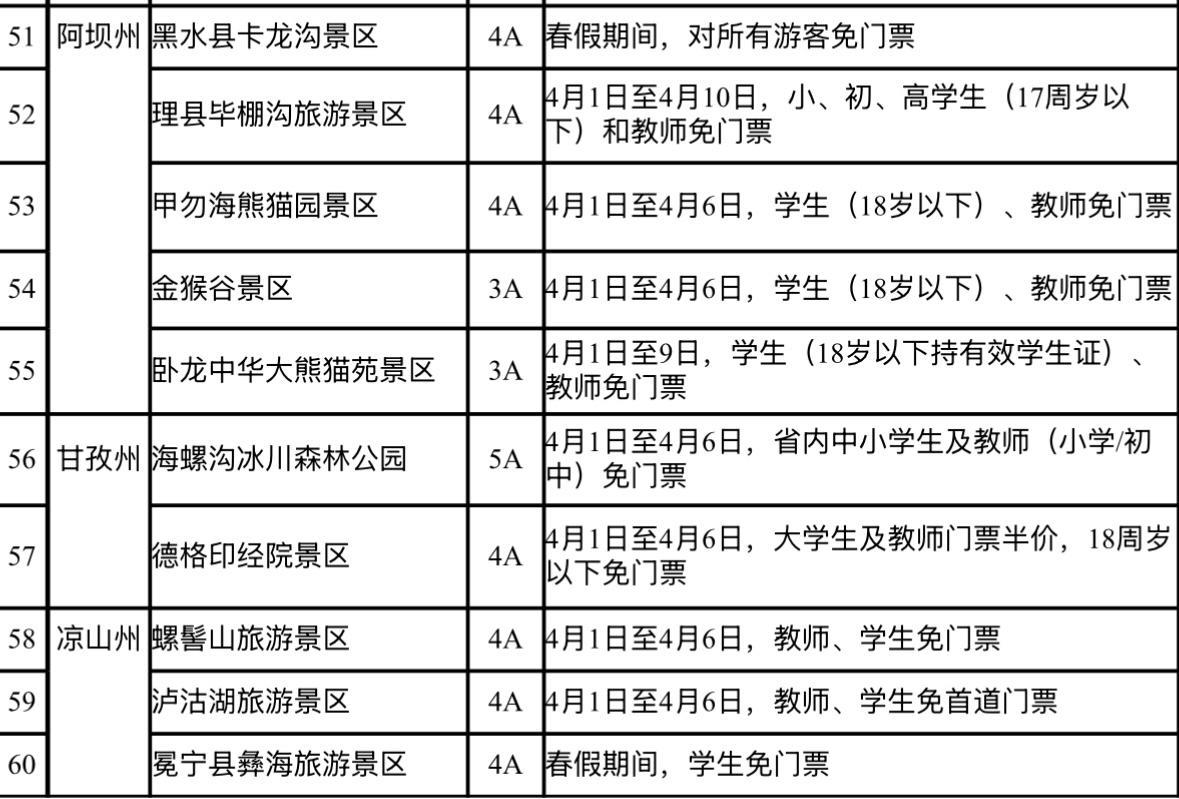 | 51 | 阿坝州 | 黑水县卡龙沟景区 | 4A | 春假期间，对所有游客免门票 |
|---|---|---|---|---|
| 52 | | 理县毕棚沟旅游景区 | 4A | 4月1日至4月10日，小、初、高学生（17周岁以下）和教师免门票 |
| 53 | | 甲勿海熊猫园景区 | 4A | 4月1日至4月6日，学生（18岁以下）、教师免门票 |
| 54 | | 金猴谷景区 | 3A | 4月1日至4月6日，学生（18岁以下）、教师免门票 |
| 55 | | 卧龙中华大熊猫苑景区 | 3A | 4月1日至9日，学生（18岁以下持有效学生证）、教师免门票 |
| 56 | 甘孜州 | 海螺沟冰川森林公园 | 5A | 4月1日至4月6日，省内中小学生及教师（小学/初中）免门票 |
| 57 | | 德格印经院景区 | 4A | 4月1日至4月6日，大学生及教师门票半价，18周岁以下免门票 |
| 58 | 凉山州 | 螺髻山旅游景区 | 4A | 4月1日至4月6日，教师、学生免门票 |
| 59 | | 泸沽湖旅游景区 | 4A | 4月1日至4月6日，教师、学生免首道门票 |
| 60 | | 冕宁县彝海旅游景区 | 4A | 春假期间，学生免门票 |